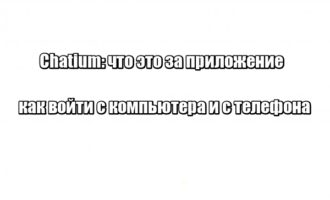 Chatium: что это за приложение

как войти с компьютера и с телефона